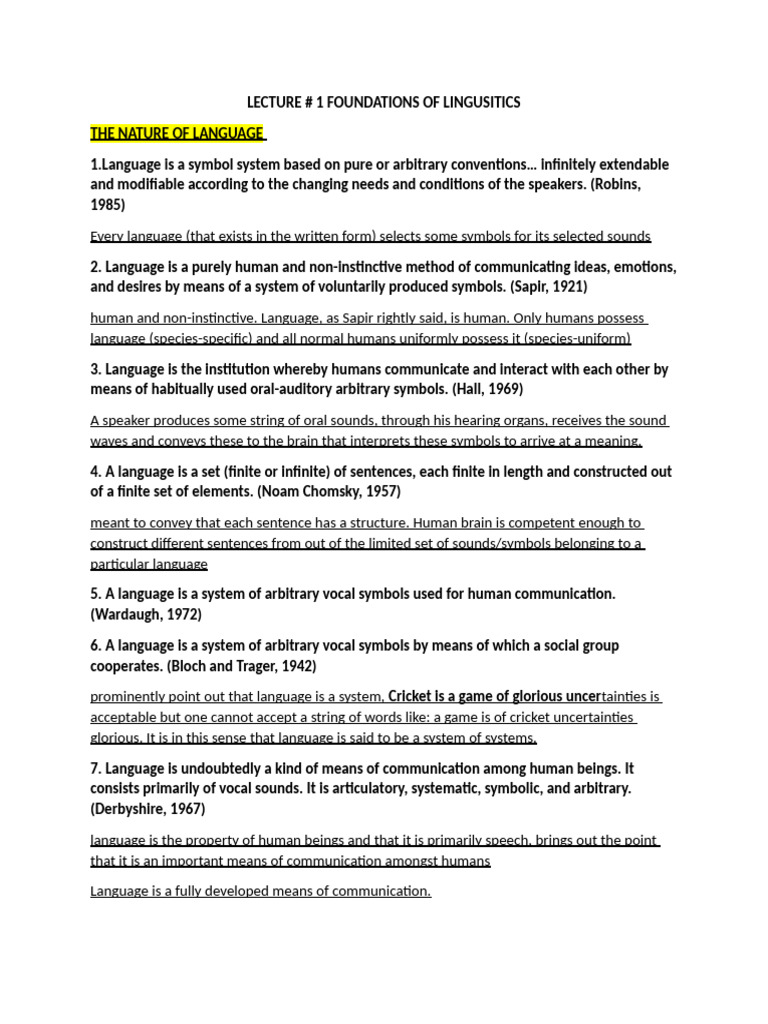 LECTURE # 1 FOUNDATIONS OF LINGUSITICS

THE NATURE OF LANGUAGE

1.Language is a symbol system based on pure or arbitrary conventions… infinitely extendable and modifiable according to the changing needs and conditions of the speakers. (Robins, 1985)

Every language (that exists in the written form) selects some symbols for its selected sounds

2. Language is a purely human and non-instinctive method of communicating ideas, emotions, and desires by means of a system of voluntarily produced symbols. (Sapir, 1921)

human and non-instinctive. Language, as Sapir rightly said, is human. Only humans possess language (species-specific) and all normal humans uniformly possess it (species-uniform)

3. Language is the institution whereby humans communicate and interact with each other by means of habitually used oral-auditory arbitrary symbols. (Hall, 1969)

A speaker produces some string of oral sounds, through his hearing organs, receives the sound waves and conveys these to the brain that interprets these symbols to arrive at a meaning.

4. A language is a set (finite or infinite) of sentences, each finite in length and constructed out of a finite set of elements. (Noam Chomsky, 1957)

meant to convey that each sentence has a structure. Human brain is competent enough to construct different sentences from out of the limited set of sounds/symbols belonging to a particular language

5. A language is a system of arbitrary vocal symbols used for human communication. (Wardaugh, 1972)

6. A language is a system of arbitrary vocal symbols by means of which a social group cooperates. (Bloch and Trager, 1942)

prominently point out that language is a system, Cricket is a game of glorious uncertainties is acceptable but one cannot accept a string of words like: a game is of cricket uncertainties glorious. It is in this sense that language is said to be a system of systems.

7. Language is undoubtedly a kind of means of communication among human beings. It consists primarily of vocal sounds. It is articulatory, systematic, symbolic, and arbitrary. (Derbyshire, 1967)

language is the property of human beings and that it is primarily speech, brings out the point that it is an important means of communication amongst humans

Language is a fully developed means of communication.